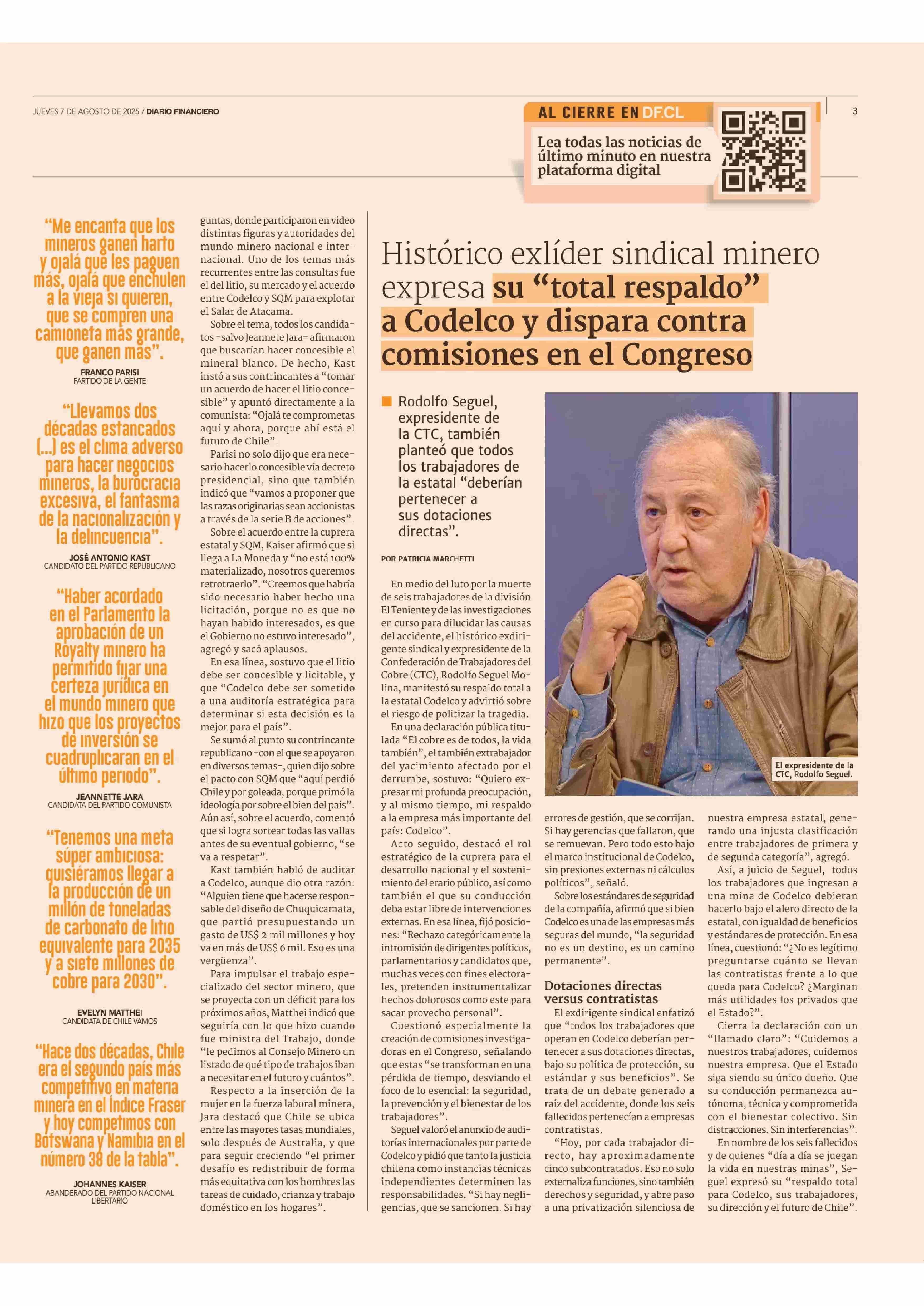 JUEVES 7 DE AGOSTO DE 2025 / DIARIO FINANCIERO

AL CIERRE EN DF.CL

Lea todas las noticias de último minuto en nuestra plataforma digital

3

“Me encanta que los mineros ganen harto y ojalá que les paguen más, ojalá que enchulen a la vieja si quieren, que se compren una camioneta más grande, que ganen más”.

FRANCO PARISI
PARTIDO DE LA GENTE

“Llevamos dos décadas estancados (...) es el clima adverso para hacer negocios mineros, la burocracia excesiva, el fantasma de la nacionalización y la delincuencia”.

JOSÉ ANTONIO KAST
CANDIDATO DEL PARTIDO REPUBLICANO

“Haber acordado en el Parlamento la aprobación de un Royalty minero ha permitido fijar una certeza jurídica en el mundo minero que hizo que los proyectos de inversión se cuadruplicaran en el último periodo”.

JEANNETTE JARA
CANDIDATA DEL PARTIDO COMUNISTA

“Tenemos una meta súper ambiciosa: quisiéramos llegar a la producción de un millón de toneladas de carbonato de litio equivalente para 2035 y a siete millones de cobre para 2030”.

EVELYN MATTHEI
CANDIDATA DE CHILE VAMOS

“Hace dos décadas, Chile era el segundo país más competitivo en materia minera en el Índice Fraser y hoy competimos con Botswana y Namibia en el número 38 de la tabla”.

JOHANNES KAISER
ABANDERADO DEL PARTIDO NACIONAL LIBERTARIO

guntas, donde participaron en video distintas figuras y autoridades del mundo minero nacional e internacional. Uno de los temas más recurrentes entre las consultas fue el del litio, su mercado y el acuerdo entre Codelco y SQM para explotar el Salar de Atacama.

Sobre el tema, todos los candidatos -salvo Jeannete Jara- afirmaron que buscarían hacer concesible el mineral blanco. De hecho, Kast instó a sus contrincantes a “tomar un acuerdo de hacer el litio concesible” y apuntó directamente a la comunista: “Ojalá te comprometas aquí y ahora, porque ahí está el futuro de Chile”.

Parisi no solo dijo que era necesario hacerlo concesible vía decreto presidencial, sino que también indicó que “vamos a proponer que las razas originarias sean accionistas a través de la serie B de acciones”.

Sobre el acuerdo entre la cuprera estatal y SQM, Kaiser afirmó que si llega a La Moneda y “no está 100% materializado, nosotros queremos retrotraerlo”. “Creemos que habría sido necesario haber hecho una licitación, porque no es que no hayan habido interesados, es que el Gobierno no estuvo interesado”, agregó y sacó aplausos.

En esa línea, sostuvo que el litio debe ser concesible y licitable, y que “Codelco debe ser sometido a una auditoría estratégica para determinar si esta decisión es la mejor para el país”.

Se sumó al punto su contrincante republicano -con el que se apoyaron en diversos temas-, quien dijo sobre el pacto con SQM que “aquí perdió Chile y por goleada, porque primó la ideología por sobre el bien del país”. Aún así, sobre el acuerdo, comentó que si logra sortear todas las vallas antes de su eventual gobierno, “se va a respetar”.

Kast también habló de auditar a Codelco, aunque dio otra razón: “Alguien tiene que hacerse responsable del diseño de Chuquicamata, que partió presupuestando un gasto de US$ 2 mil millones y hoy va en más de US$ 6 mil. Eso es una vergüenza”.

Para impulsar el trabajo especializado del sector minero, que se proyecta con un déficit para los próximos años, Matthei indicó que seguiría con lo que hizo cuando fue ministra del Trabajo, donde “le pedimos al Consejo Minero un listado de qué tipo de trabajos iban a necesitar en el futuro y cuántos”.

Respecto a la inserción de la mujer en la fuerza laboral minera, Jara destacó que Chile se ubica entre las mayores tasas mundiales, solo después de Australia, y que para seguir creciendo “el primer desafío es redistribuir de forma más equitativa con los hombres las tareas de cuidado, crianza y trabajo doméstico en los hogares”.

Histórico exlíder sindical minero expresa su “total respaldo” a Codelco y dispara contra comisiones en el Congreso

Rodolfo Seguel, expresidente de la CTC, también planteó que todos los trabajadores de la estatal “deberían pertenecer a sus dotaciones directas”.

POR PATRICIA MARCHETTI

El expresidente de la CTC, Rodolfo Seguel.

En medio del luto por la muerte de seis trabajadores de la división El Teniente y de las investigaciones en curso para dilucidar las causas del accidente, el histórico exdirigente sindical y expresidente de la Confederación de Trabajadores del Cobre (CTC), Rodolfo Seguel Molina, manifestó su respaldo total a la estatal Codelco y advirtió sobre el riesgo de politizar la tragedia.

En una declaración pública titulada “El cobre es de todos, la vida también”, el también extrabajador del yacimiento afectado por el derrumbe, sostuvo: “Quiero expresar mi profunda preocupación, y al mismo tiempo, mi respaldo a la empresa más importante del país: Codelco”.

Acto seguido, destacó el rol estratégico de la cuprera para el desarrollo nacional y el sostenimiento del erario público, así como también el que su conducción deba estar libre de intervenciones externas. En esa línea, fijó posiciones: “Rechazo categóricamente la intromisión de dirigentes políticos, parlamentarios y candidatos que, muchas veces con fines electorales, pretenden instrumentalizar hechos dolorosos como este para sacar provecho personal”.

Cuestionó especialmente la creación de comisiones investigadoras en el Congreso, señalando que estas “se transforman en una pérdida de tiempo, desviando el foco de lo esencial: la seguridad, la prevención y el bienestar de los trabajadores”.

Seguel valoró el anuncio de auditorías internacionales por parte de Codelco y pidió que tanto la justicia chilena como instancias técnicas independientes determinen las responsabilidades. “Si hay negligencias, que se sancionen. Si hay errores de gestión, que se corrijan. Si hay gerencias que fallaron, que se remuevan. Pero todo esto bajo el marco institucional de Codelco, sin presiones externas ni cálculos políticos”, señaló.

Sobre los estándares de seguridad de la compañía, afirmó que si bien Codelco es una de las empresas más seguras del mundo, “la seguridad no es un destino, es un camino permanente”.

Dotaciones directas versus contratistas

El exdirigente sindical enfatizó que “todos los trabajadores que operan en Codelco deberían pertenecer a sus dotaciones directas, bajo su política de protección, su estándar y sus beneficios”. Se trata de un debate generado a raíz del accidente, donde los seis fallecidos pertenecían a empresas contratistas.

“Hoy, por cada trabajador directo, hay aproximadamente cinco subcontratados. Eso no solo externaliza funciones, sino también derechos y seguridad, y abre paso a una privatización silenciosa de nuestra empresa estatal, generando una injusta clasificación entre trabajadores de primera y de segunda categoría”, agregó.

Así, a juicio de Seguel, todos los trabajadores que ingresan a una mina de Codelco debieran hacerlo bajo el alero directo de la estatal, con igualdad de beneficios y estándares de protección. En esa línea, cuestionó: “¿No es legítimo preguntarse cuánto se llevan las contratistas frente a lo que queda para Codelco? ¿Marginan más utilidades los privados que el Estado?”.

Cierra la declaración con un “llamado claro”: “Cuidemos a nuestros trabajadores, cuidemos nuestra empresa. Que el Estado siga siendo su único dueño. Que su conducción permanezca autónoma, técnica y comprometida con el bienestar colectivo. Sin distracciones. Sin interferencias”.

En nombre de los seis fallecidos y de quienes “día a día se juegan la vida en nuestras minas”, Seguel expresó su “respaldo total para Codelco, sus trabajadores, su dirección y el futuro de Chile”.